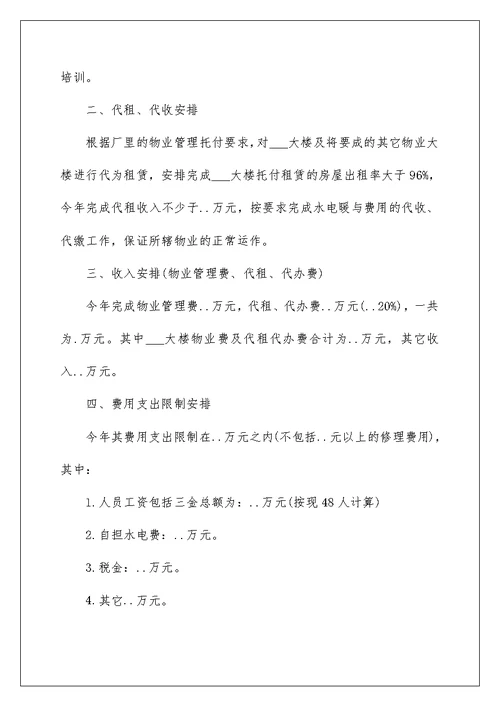 培训。

二、代租、代收安排

根据厂里的物业管理托付要求，对___大楼及将要成的其它物业大楼进行代为租赁，安排完成___大楼托付租赁的房屋出租率大于96%，今年完成代租收入不少于..万元，按要求完成水电暖与费用的代收、代缴工作，保证所辖物业的正常运作。

三、收入安排(物业管理费、代租、代办费)

今年完成物业管理费..万元，代租、代办费..万元(..20%)，一共为.万元。其中___大楼物业费及代租代办费合计为..万元，其它收入..万元。

四、费用支出限制安排

今年其费用支出限制在..万元之内(不包括..元以上的修理费用)，其中：

1.人员工资包括三金总额为：..万元(按现48人计算)

2.自担水电费：..万元。

3.税金：..万元。

4.其它..万元。